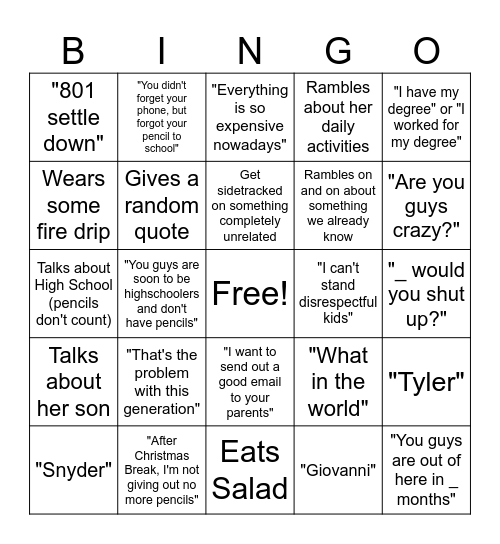 | B | I | N | G | O |
|---|---|---|---|---|
| "801 settle down" | "You didn't forget your phone, but forgot your pencil to school" | "Everything is so expensive nowadays" | Rambles about her daily activities | "I have my degree" or "I worked for my degree" |
| Wears some fire drip | Gives a random quote | Get sidetracked on something completely unrelated | Rambles on and on about something we already know | "Are you guys crazy?" |
| Talks about High School (pencils don't count) | "You guys are soon to be highschoolers and don't have pencils" | Free! | "I can't stand disrespectful kids" | "_ would you shut up?" |
| Talks about her son | "That's the problem with this generation" | "I want to send out a good email to your parents" | "What in the world" | "Tyler" |
| "Snyder" | "After Christmas Break, I'm not giving out no more pencils" | Eats Salad | "Giovanni" | "You guys are out of here in _ months" |